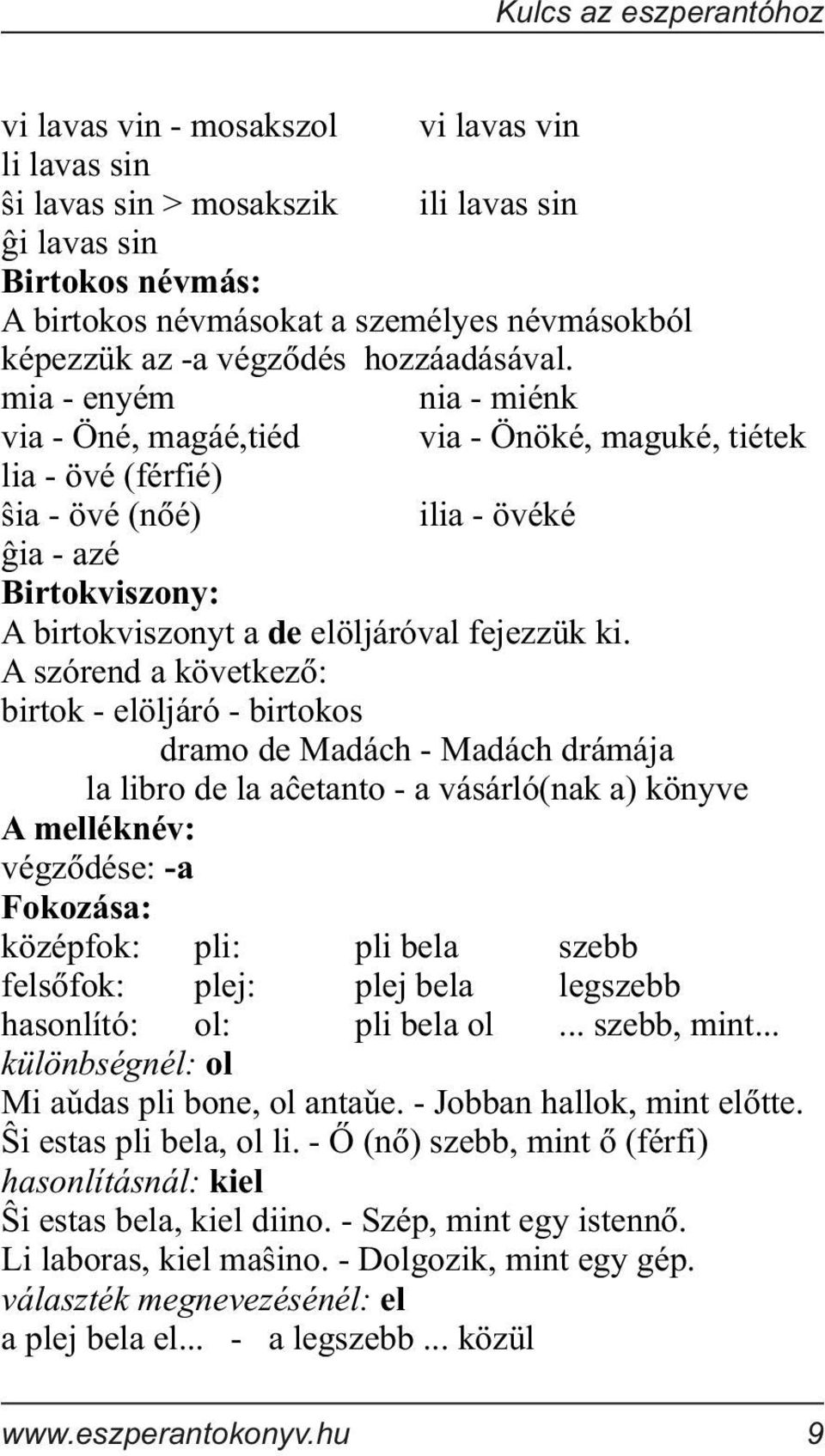 Kulcs az eszperantóhoz

vi lavas vin - mosakszol vi lavas vin
li lavas sin
ŝi lavas sin > mosakszik ili lavas sin
ĝi lavas sin
Birtokos névmás:
A birtokos névmásokat a személyes névmásokból képezzük az -a végződés hozzáadásával.
mia - enyém nia - miénk
via - Öné, magáé,tiéd via - Önöké, maguké, tiétek
lia - övé (férfié)
ŝia - övé (nőé) ilia - övéké
ĝia - azé
Birtokviszony:
A birtokviszonyt a de elöljáróval fejezzük ki.
A szórend a következő:
birtok - elöljáró - birtokos
dramo de Madách - Madách drámája
la libro de la aĉetanto - a vásárló(nak a) könyve
A melléknév:
végződése: -a
Fokozása:

| középfok: | pli: | pli bela | szebb |
|---|---|---|---|
| felsőfok: | plej: | plej bela | legszebb |
| hasonlító: | ol: | pli bela ol | ... szebb, mint... |

különbségnél: ol
Mi aŭdas pli bone, ol antaŭe. - Jobban hallok, mint előtte.
Ŝi estas pli bela, ol li. - Ő (nő) szebb, mint ő (férfi)
hasonlításnál: kiel
Ŝi estas bela, kiel diino. - Szép, mint egy istennő.
Li laboras, kiel maŝino. - Dolgozik, mint egy gép.
választék megnevezésénél: el
a plej bela el... - a legszebb ... közül

www.eszperantokonyv.hu 9